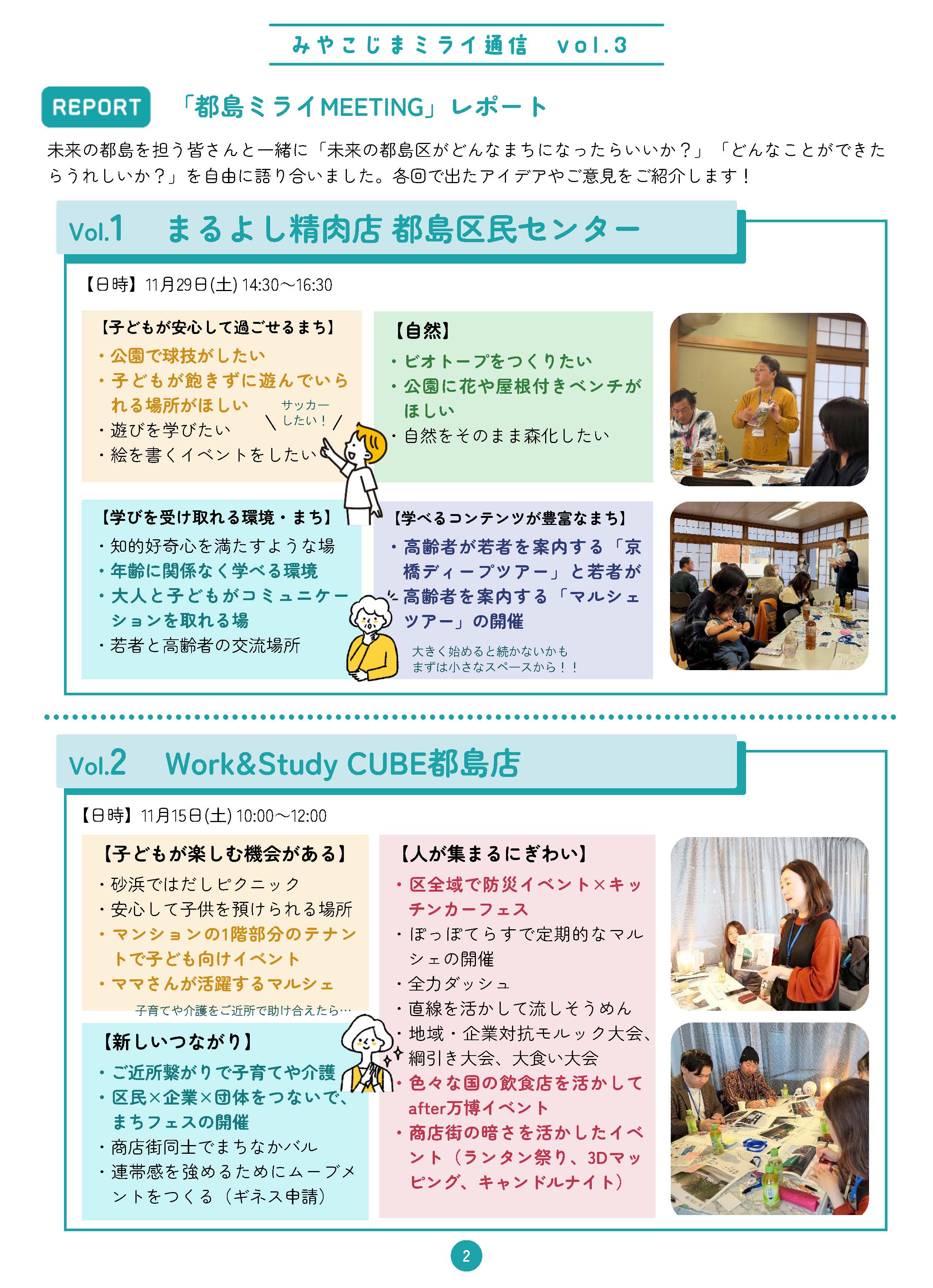 みやこじまミライ通信　vol.3

REPORT 「都島ミライMEETING」レポート

未来の都島を担う皆さんと一緒に「未来の都島区がどんなまちになったらいいか？」「どんなことができたらうれしいか？」を自由に語り合いました。各回で出たアイデアやご意見をご紹介します！

Vol.1　まるよし精肉店 都島区民センター

【日時】11月29日(土) 14:30〜16:30

【子どもが安心して過ごせるまち】
・公園で球技がしたい
・子どもが飽きずに遊んでいられる場所がほしい
・遊びを学びたい
・絵を書くイベントをしたい

サッカーしたい！

【自然】
・ビオトープをつくりたい
・公園に花や屋根付きベンチがほしい
・自然をそのまま森化したい

【学びを受け取れる環境・まち】
・知的好奇心を満たすような場
・年齢に関係なく学べる環境
・大人と子どもがコミュニケーションを取れる場
・若者と高齢者の交流場所

【学べるコンテンツが豊富なまち】
・高齢者が若者を案内する「京橋ディープツアー」と若者が高齢者を案内する「マルシェツアー」の開催

大きく始めると続かないかも
まずは小さなスペースから！！

Vol.2　Work&Study CUBE都島店

【日時】11月15日(土) 10:00〜12:00

【子どもが楽しむ機会がある】
・砂浜ではだしピクニック
・安心して子供を預けられる場所
・マンションの1階部分のテナントで子ども向けイベント
・ママさんが活躍するマルシェ

子育てや介護をご近所で助け合えたら…

【新しいつながり】
・ご近所繋がりで子育てや介護
・区民×企業×団体をつないで、まちフェスの開催
・商店街同士でまちなかバル
・連帯感を強めるためにムーブメントをつくる（ギネス申請）

【人が集まるにぎわい】
・区全域で防災イベント×キッチンカーフェス
・ぽっぽてらすで定期的なマルシェの開催
・全力ダッシュ
・直線を活かして流しそうめん
・地域・企業対抗モルック大会、綱引き大会、大食い大会
・色々な国の飲食店を活かしてafter万博イベント
・商店街の暗さを活かしたイベント（ランタン祭り、3Dマッピング、キャンドルナイト）

2